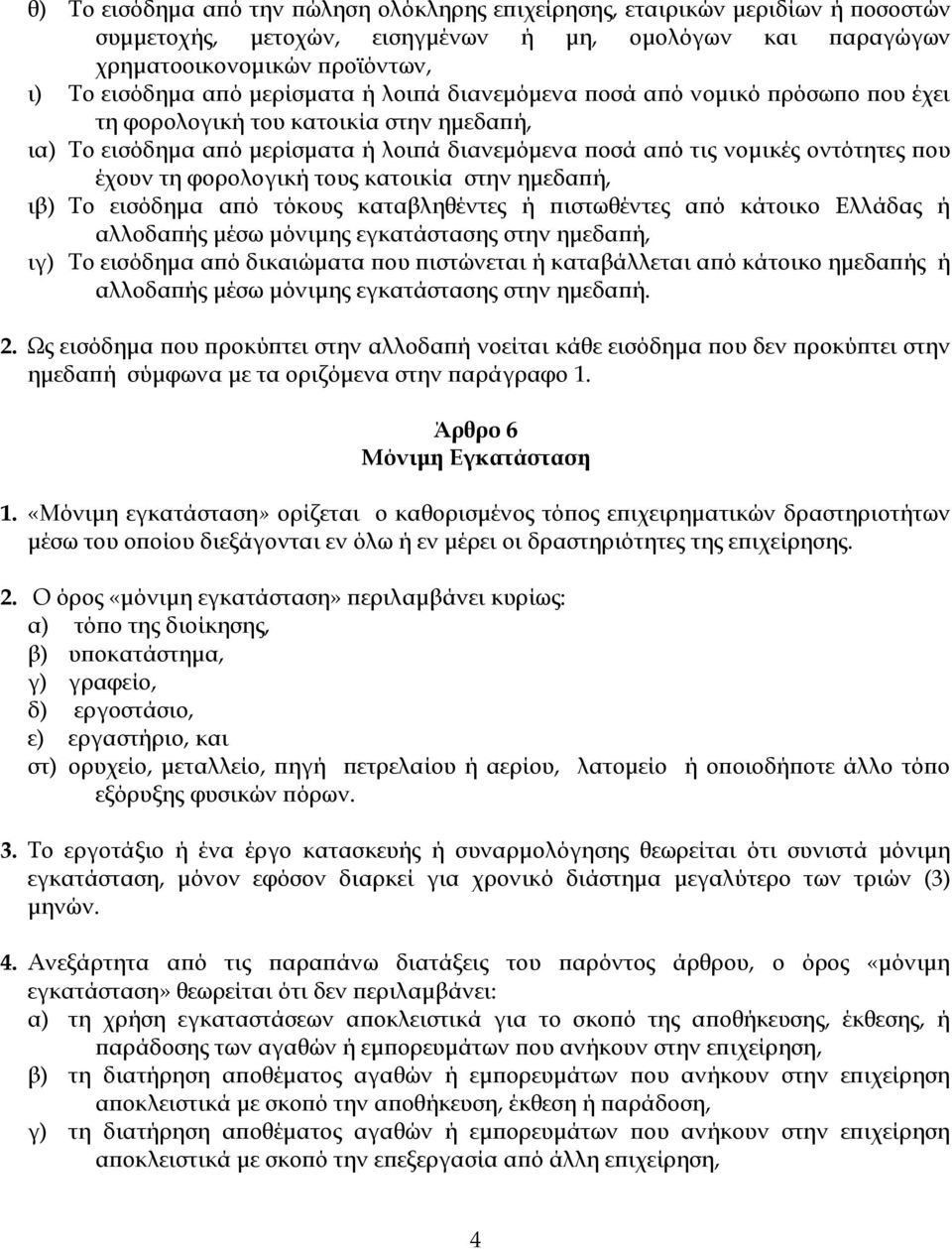 θ) Το εισόδημα από την πώληση ολόκληρης επιχείρησης, εταιρικών μεριδίων ή ποσοστών συμμετοχής, μετοχών, εισηγμένων ή μη, ομολόγων και παραγώγων χρηματοοικονομικών προϊόντων,

ι) Το εισόδημα από μερίσματα ή λοιπά διανεμόμενα ποσά από νομικό πρόσωπο που έχει τη φορολογική του κατοικία στην ημεδαπή,

ια) Το εισόδημα από μερίσματα ή λοιπά διανεμόμενα ποσά από τις νομικές οντότητες που έχουν τη φορολογική τους κατοικία στην ημεδαπή,

ιβ) Το εισόδημα από τόκους καταβληθέντες ή πιστωθέντες από κάτοικο Ελλάδας ή αλλοδαπής μέσω μόνιμης εγκατάστασης στην ημεδαπή,

ιγ) Το εισόδημα από δικαιώματα που πιστώνεται ή καταβάλλεται από κάτοικο ημεδαπής ή αλλοδαπής μέσω μόνιμης εγκατάστασης στην ημεδαπή.

2. Ως εισόδημα που προκύπτει στην αλλοδαπή νοείται κάθε εισόδημα που δεν προκύπτει στην ημεδαπή σύμφωνα με τα οριζόμενα στην παράγραφο 1.

Άρθρο 6
Μόνιμη Εγκατάσταση

1. «Μόνιμη εγκατάσταση» ορίζεται ο καθορισμένος τόπος επιχειρηματικών δραστηριοτήτων μέσω του οποίου διεξάγονται εν όλω ή εν μέρει οι δραστηριότητες της επιχείρησης.

2. Ο όρος «μόνιμη εγκατάσταση» περιλαμβάνει κυρίως:
α) τόπο της διοίκησης,
β) υποκατάστημα,
γ) γραφείο,
δ) εργοστάσιο,
ε) εργαστήριο, και
στ) ορυχείο, μεταλλείο, πηγή πετρελαίου ή αερίου, λατομείο ή οποιοδήποτε άλλο τόπο εξόρυξης φυσικών πόρων.

3. Το εργοτάξιο ή ένα έργο κατασκευής ή συναρμολόγησης θεωρείται ότι συνιστά μόνιμη εγκατάσταση, μόνον εφόσον διαρκεί για χρονικό διάστημα μεγαλύτερο των τριών (3) μηνών.

4. Ανεξάρτητα από τις παραπάνω διατάξεις του παρόντος άρθρου, ο όρος «μόνιμη εγκατάσταση» θεωρείται ότι δεν περιλαμβάνει:
α) τη χρήση εγκαταστάσεων αποκλειστικά για το σκοπό της αποθήκευσης, έκθεσης, ή παράδοσης των αγαθών ή εμπορευμάτων που ανήκουν στην επιχείρηση,
β) τη διατήρηση αποθέματος αγαθών ή εμπορευμάτων που ανήκουν στην επιχείρηση αποκλειστικά με σκοπό την αποθήκευση, έκθεση ή παράδοση,
γ) τη διατήρηση αποθέματος αγαθών ή εμπορευμάτων που ανήκουν στην επιχείρηση αποκλειστικά με σκοπό την επεξεργασία από άλλη επιχείρηση,

4